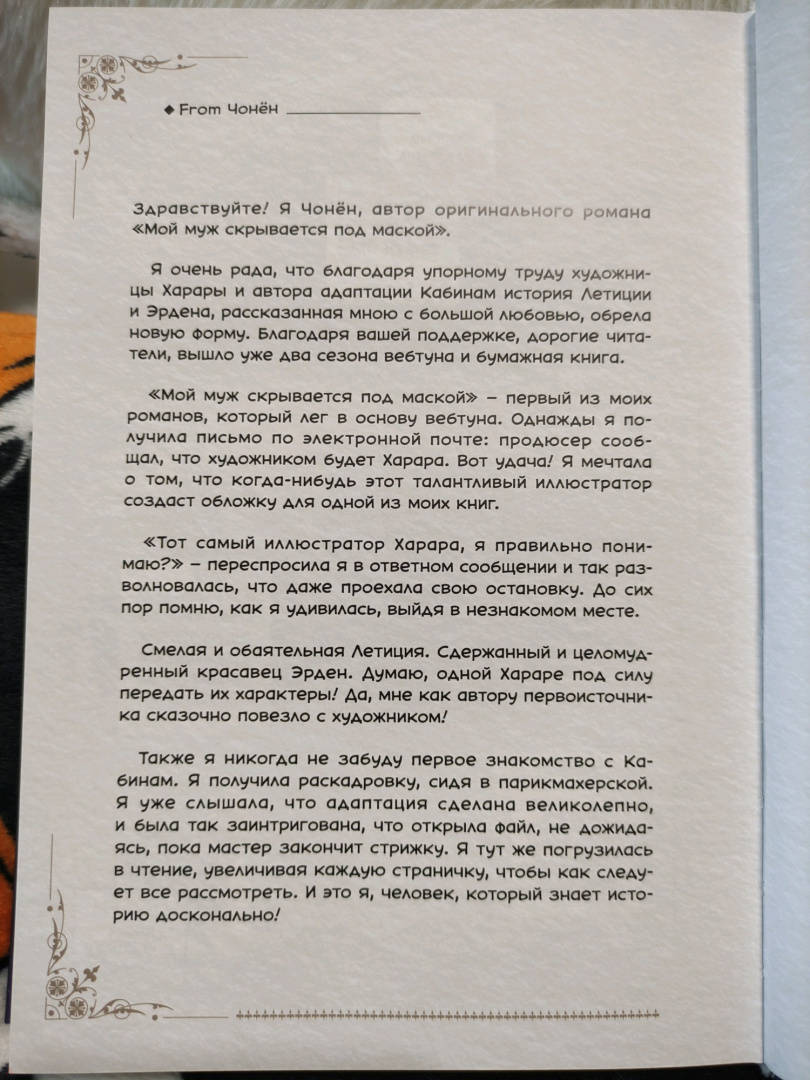 ◆ From Чонён

Здравствуйте! Я Чонён, автор оригинального романа «Мой муж скрывается под маской».

Я очень рада, что благодаря упорному труду художницы Харары и автора адаптации Кабинам история Летиции и Эрдена, рассказанная мною с большой любовью, обрела новую форму. Благодаря вашей поддержке, дорогие читатели, вышло уже два сезона вебтуна и бумажная книга.

«Мой муж скрывается под маской» – первый из моих романов, который лег в основу вебтуна. Однажды я получила письмо по электронной почте: продюсер сообщал, что художником будет Харара. Вот удача! Я мечтала о том, что когда-нибудь этот талантливый иллюстратор создаст обложку для одной из моих книг.

«Тот самый иллюстратор Харара, я правильно понимаю?» – переспросила я в ответном сообщении и так разволновалась, что даже проехала свою остановку. До сих пор помню, как я удивилась, выйдя в незнакомом месте.

Смелая и обаятельная Летиция. Сдержанный и целомудренный красавец Эрден. Думаю, одной Хараре под силу передать их характеры! Да, мне как автору первоисточника сказочно повезло с художником!

Также я никогда не забуду первое знакомство с Кабинам. Я получила раскадровку, сидя в парикмахерской. Я уже слышала, что адаптация сделана великолепно, и была так заинтригована, что открыла файл, не дожидаясь, пока мастер закончит стрижку. Я тут же погрузилась в чтение, увеличивая каждую страничку, чтобы как следует все рассмотреть. И это я, человек, который знает историю досконально!